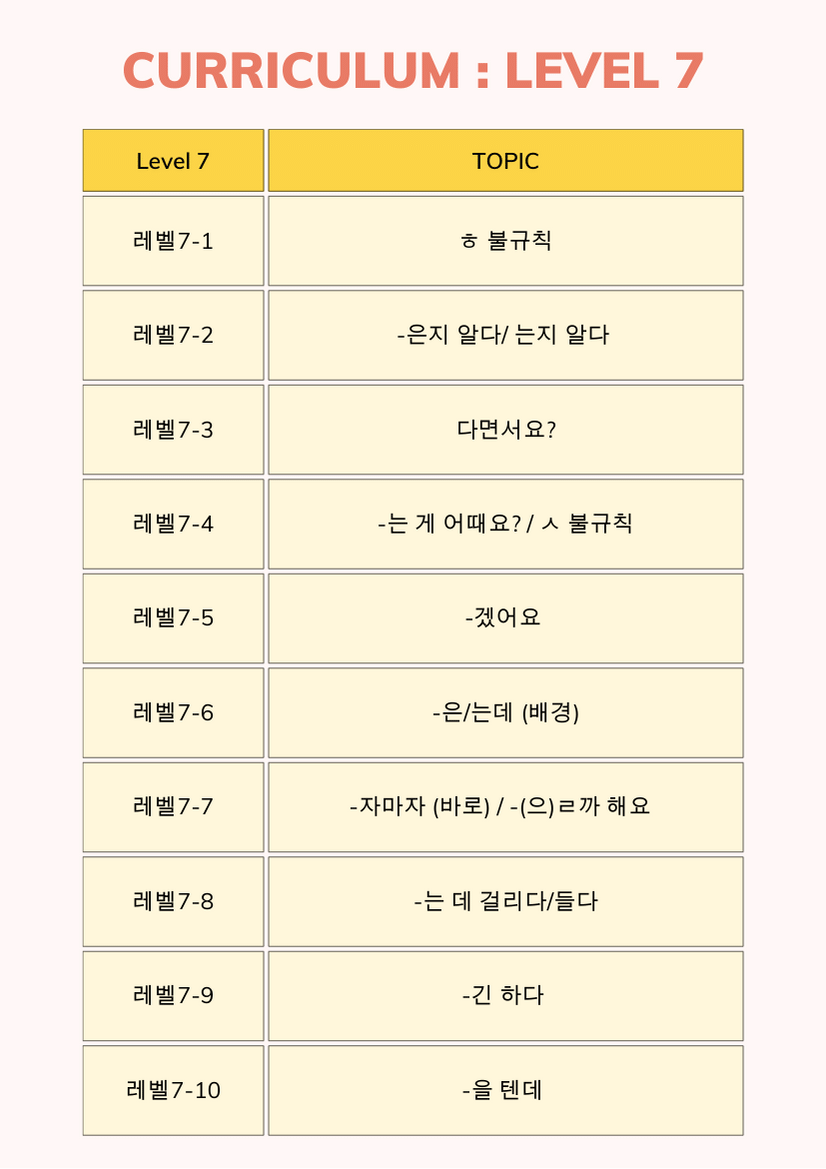 CURRICULUM : LEVEL 7

| Level 7 | TOPIC |
|---|---|
| 레벨7-1 | ㅎ 불규칙 |
| 레벨7-2 | -은지 알다/ 는지 알다 |
| 레벨7-3 | 다면서요? |
| 레벨7-4 | -는 게 어때요? / ㅅ 불규칙 |
| 레벨7-5 | -겠어요 |
| 레벨7-6 | -은/는데 (배경) |
| 레벨7-7 | -자마자 (바로) / -(으)ㄹ까 해요 |
| 레벨7-8 | -는 데 걸리다/들다 |
| 레벨7-9 | -긴 하다 |
| 레벨7-10 | -을 텐데 |